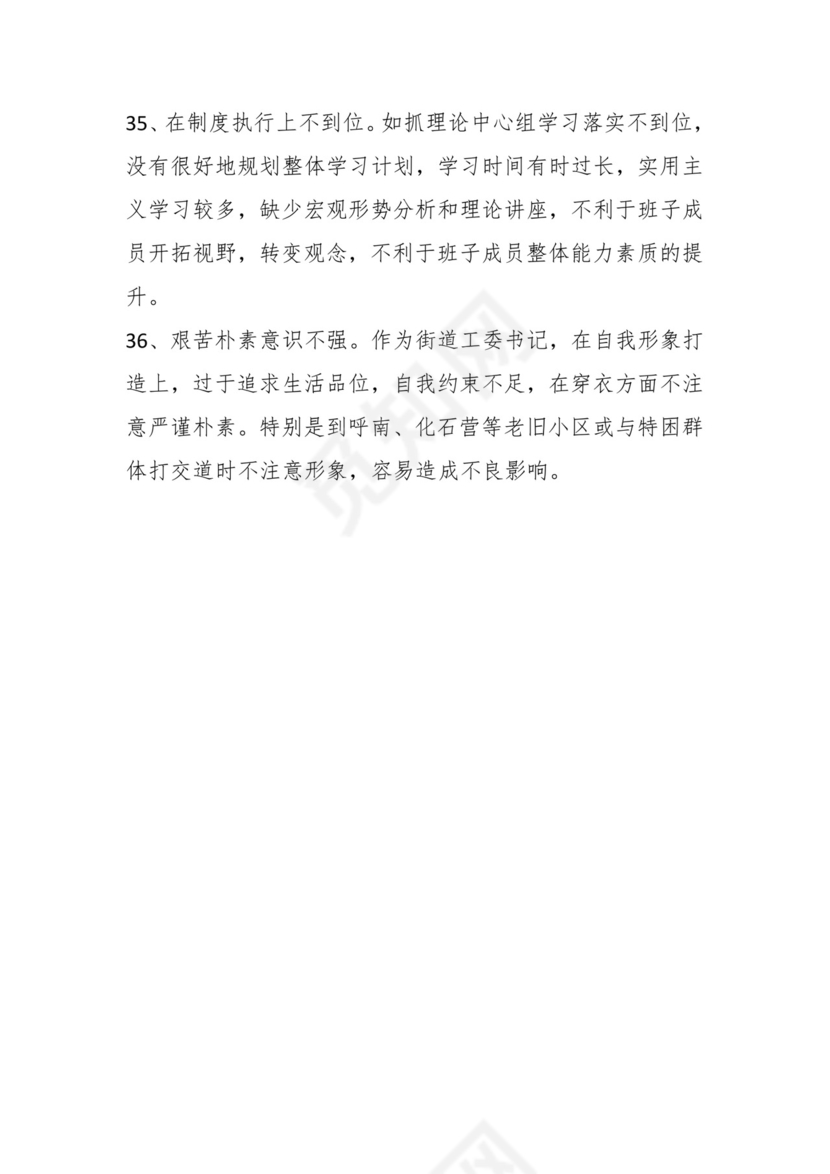 35、在制度执行上不到位。如抓理论中心组学习落实不到位，没有很好地规划整体学习计划，学习时间有时过长，实用主义学习较多，缺少宏观形势分析和理论讲座，不利于班子成员开拓视野，转变观念，不利于班子成员整体能力素质的提升。
36、艰苦朴素意识不强。作为街道工委书记，在自我形象打造上，过于追求生活品位，自我约束不足，在穿衣方面不注意严谨朴素。特别是到呼南、化石营等老旧小区或与特困群体打交道时不注意形象，容易造成不良影响。